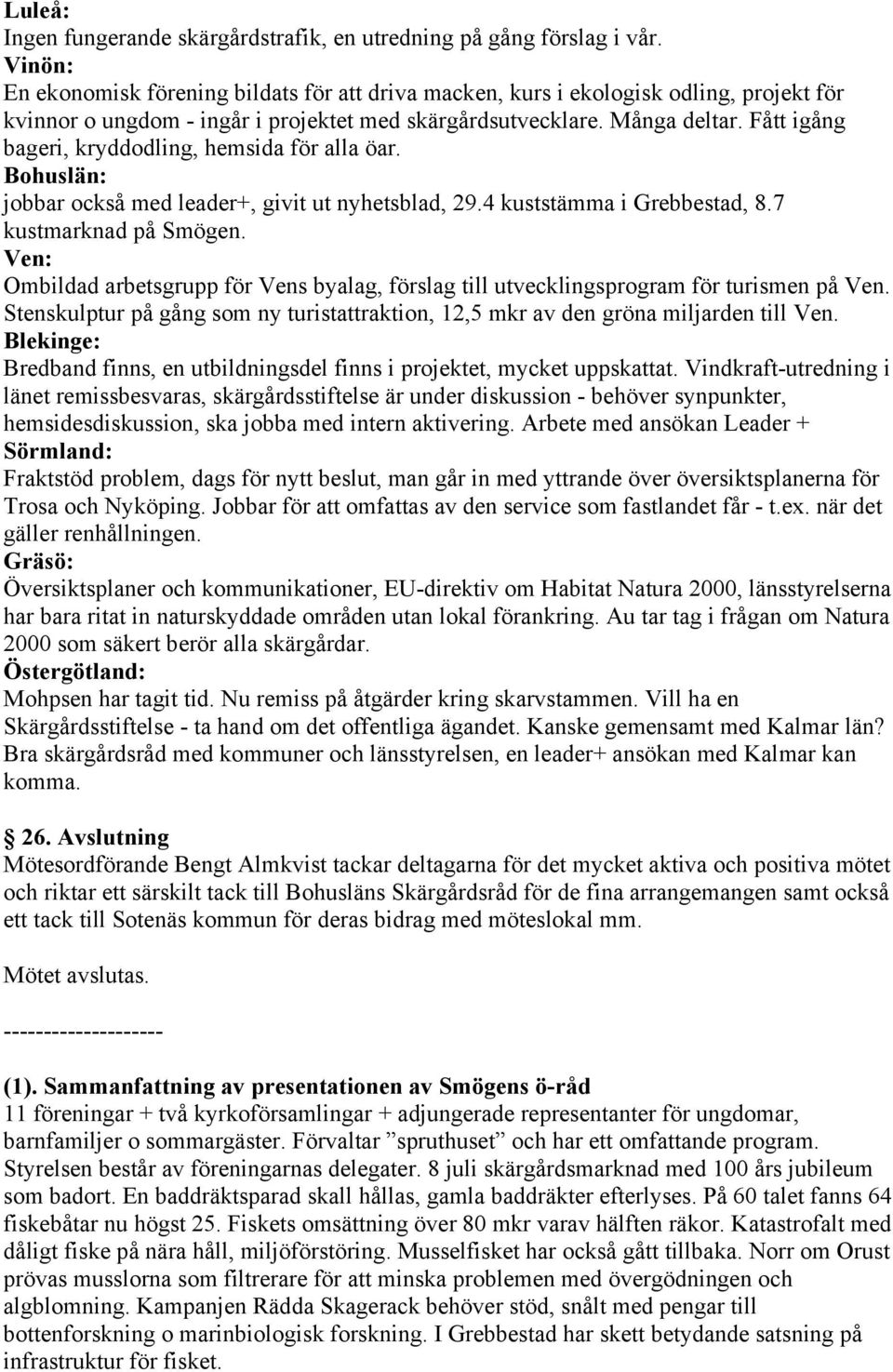 Luleå:
Ingen fungerande skärgårdstrafik, en utredning på gång förslag i vår.
Vinön:
En ekonomisk förening bildats för att driva macken, kurs i ekologisk odling, projekt för kvinnor o ungdom - ingår i projektet med skärgårdsutvecklare. Många deltar. Fått igång bageri, kryddodling, hemsida för alla öar.
Bohuslän:
jobbar också med leader+, givit ut nyhetsblad, 29.4 kuststämma i Grebbestad, 8.7 kustmarknad på Smögen.
Ven:
Ombildad arbetsgrupp för Vens byalag, förslag till utvecklingsprogram för turismen på Ven. Stenskulptur på gång som ny turistattraktion, 12,5 mkr av den gröna miljarden till Ven.
Blekinge:
Bredband finns, en utbildningsdel finns i projektet, mycket uppskattat. Vindkraft-utredning i länet remissbesvaras, skärgårdsstiftelse är under diskussion - behöver synpunkter, hemsidesdiskussion, ska jobba med intern aktivering. Arbete med ansökan Leader +
Sörmland:
Fraktstöd problem, dags för nytt beslut, man går in med yttrande över översiktsplanerna för Trosa och Nyköping. Jobbar för att omfattas av den service som fastlandet får - t.ex. när det gäller renhållningen.
Gräsö:
Översiktsplaner och kommunikationer, EU-direktiv om Habitat Natura 2000, länsstyrelserna har bara ritat in naturskyddade områden utan lokal förankring. Au tar tag i frågan om Natura 2000 som säkert berör alla skärgårdar.
Östergötland:
Mohpsen har tagit tid. Nu remiss på åtgärder kring skarvstammen. Vill ha en Skärgårdsstiftelse - ta hand om det offentliga ägandet. Kanske gemensamt med Kalmar län? Bra skärgårdsråd med kommuner och länsstyrelsen, en leader+ ansökan med Kalmar kan komma.

26. Avslutning
Mötesordförande Bengt Almkvist tackar deltagarna för det mycket aktiva och positiva mötet och riktar ett särskilt tack till Bohusläns Skärgårdsråd för de fina arrangemangen samt också ett tack till Sotenäs kommun för deras bidrag med möteslokal mm.

Mötet avslutas.

--------------------

(1). Sammanfattning av presentationen av Smögens ö-råd
11 föreningar + två kyrkoförsamlingar + adjungerade representanter för ungdomar, barnfamiljer o sommargäster. Förvaltar ”spruthuset” och har ett omfattande program. Styrelsen består av föreningarnas delegater. 8 juli skärgårdsmarknad med 100 års jubileum som badort. En baddräktsparad skall hållas, gamla baddräkter efterlyses. På 60 talet fanns 64 fiskebåtar nu högst 25. Fiskets omsättning över 80 mkr varav hälften räkor. Katastrofalt med dåligt fiske på nära håll, miljöförstöring. Musselfisket har också gått tillbaka. Norr om Orust prövas musslorna som filtrerare för att minska problemen med övergödningen och algblomning. Kampanjen Rädda Skagerack behöver stöd, snålt med pengar till bottenforskning o marinbiologisk forskning. I Grebbestad har skett betydande satsning på infrastruktur för fisket.